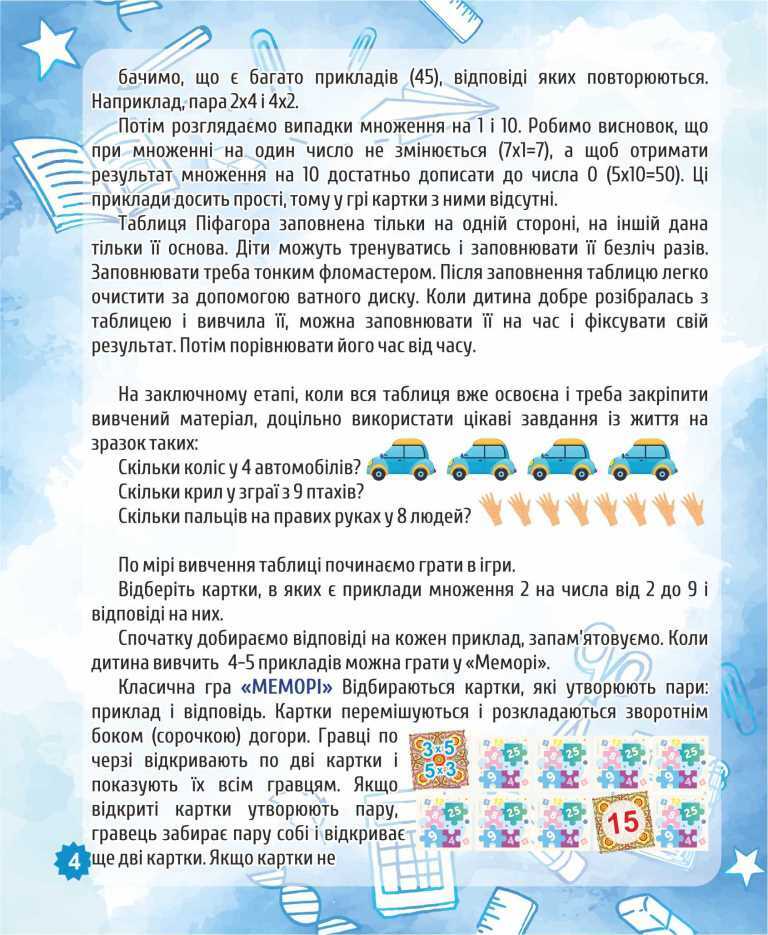 бачимо, що є багато прикладів (45), відповіді яких повторюються. Наприклад, пара 2х4 і 4х2.

Потім розглядаємо випадки множення на 1 і 10. Робимо висновок, що при множенні на один число не змінюється (7х1=7), а щоб отримати результат множення на 10 достатньо дописати до числа 0 (5х10=50). Ці приклади досить прості, тому у грі картки з ними відсутні.

Таблиця Піфагора заповнена тільки на одній стороні, на іншій дана тільки її основа. Діти можуть тренуватись і заповнювати її безліч разів. Заповнювати треба тонким фломастером. Після заповнення таблицю легко очистити за допомогою ватного диску. Коли дитина добре розібралась з таблицею і вивчила її, можна заповнювати її на час і фіксувати свій результат. Потім порівнювати його час від часу.

На заключному етапі, коли вся таблиця вже освоєна і треба закріпити вивчений матеріал, доцільно використати цікаві завдання із життя на зразок таких:

Скільки коліс у 4 автомобілів?

Скільки крил у зграї з 9 птахів?

Скільки пальців на правих руках у 8 людей?

По мірі вивчення таблиці починаємо грати в ігри.

Відберіть картки, в яких є приклади множення 2 на числа від 2 до 9 і відповіді на них.

Спочатку добираємо відповіді на кожен приклад, запам'ятовуємо. Коли дитина вивчить 4-5 прикладів можна грати у «Меморі».

Класична гра «МЕМОРІ» Відбираються картки, які утворюють пари: приклад і відповідь. Картки перемішуються і розкладаються зворотнім боком (сорочкою) догори. Гравці по черзі відкривають по дві картки і показують їх всім гравцям. Якщо відкриті картки утворюють пару, гравець забирає пару собі і відкриває ще дві картки. Якщо картки не

3х5
5х3

15

4